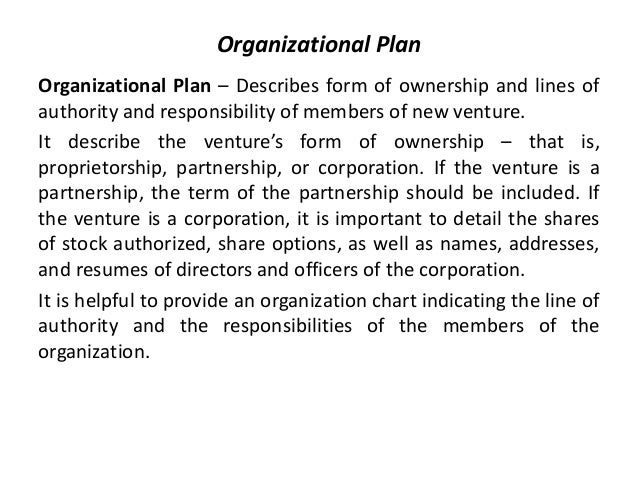 Organizational Plan

Organizational Plan – Describes form of ownership and lines of authority and responsibility of members of new venture.

It describe the venture's form of ownership – that is, proprietorship, partnership, or corporation. If the venture is a partnership, the term of the partnership should be included. If the venture is a corporation, it is important to detail the shares of stock authorized, share options, as well as names, addresses, and resumes of directors and officers of the corporation.

It is helpful to provide an organization chart indicating the line of authority and the responsibilities of the members of the organization.